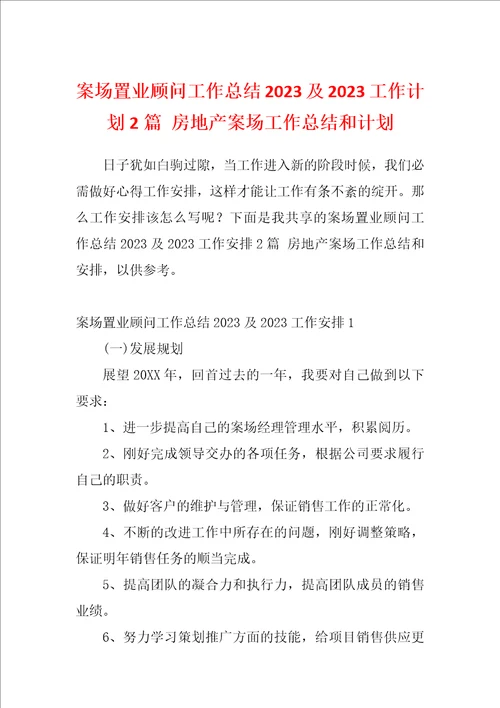 案场置业顾问工作总结2023及2023工作计划2篇 房地产案场工作总结和计划

日子犹如白驹过隙，当工作进入新的阶段时候，我们必需做好心得工作安排，这样才能让工作有条不紊的绽开。那么工作安排该怎么写呢？下面是我共享的案场置业顾问工作总结2023及2023工作安排2篇 房地产案场工作总结和安排，以供参考。

案场置业顾问工作总结2023及2023工作安排1

(一)发展规划

展望20XX年，回首过去的一年，我要对自己做到以下要求：

1、进一步提高自己的案场经理管理水平，积累阅历。

2、刚好完成领导交办的各项任务，根据公司要求履行自己的职责。

3、做好客户的维护与管理，保证销售工作的正常化。

4、不断的改进工作中所存在的问题，刚好调整策略，保证明年销售任务的顺当完成。

5、提高团队的凝合力和执行力，提高团队成员的销售业绩。

6、努力学习策划推广方面的技能，给项目销售供应更